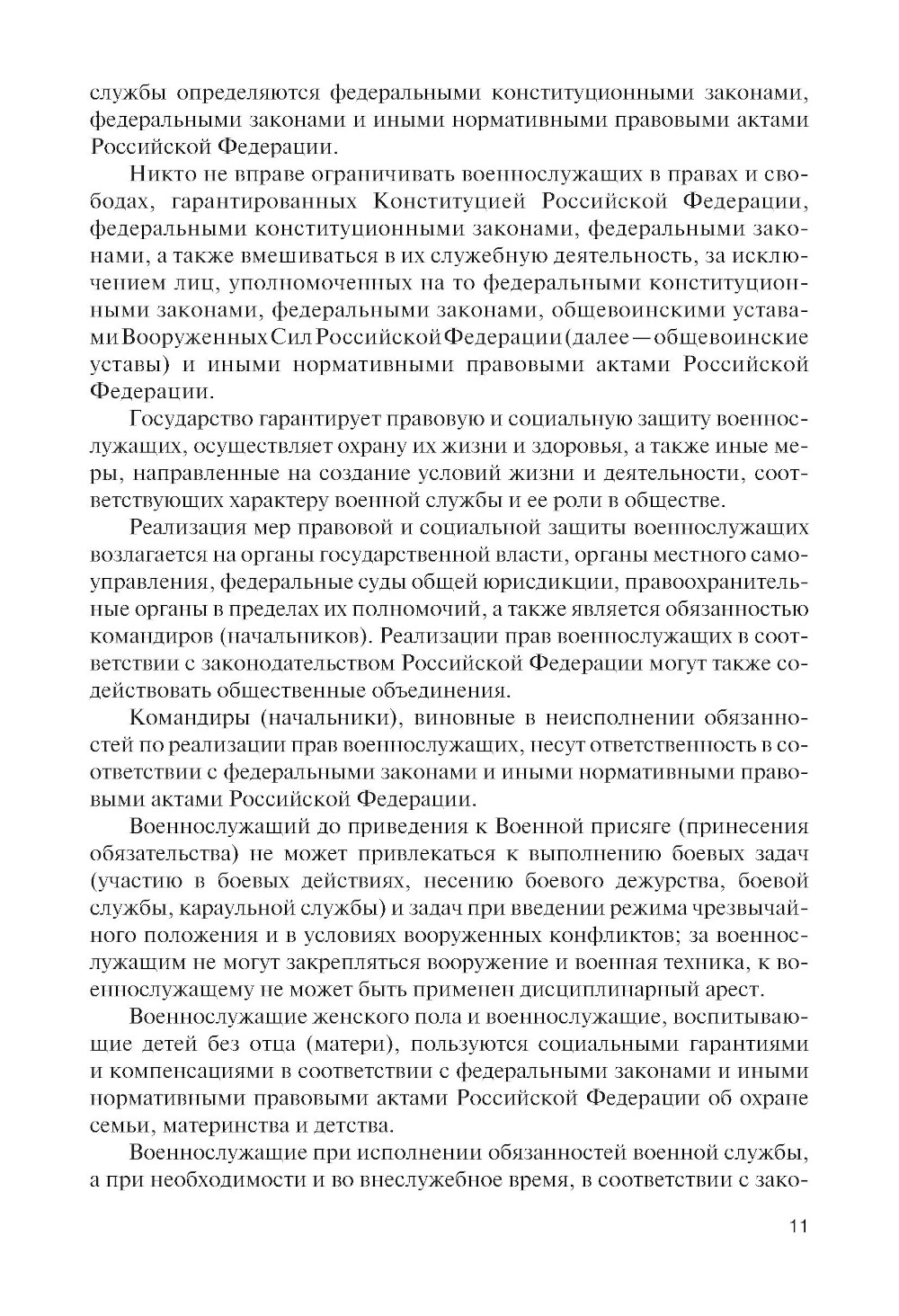 службы определяются федеральными конституционными законами, федеральными законами и иными нормативными правовыми актами Российской Федерации.

Никто не вправе ограничивать военнослужащих в правах и свободах, гарантированных Конституцией Российской Федерации, федеральными конституционными законами, федеральными законами, а также вмешиваться в их служебную деятельность, за исключением лиц, уполномоченных на то федеральными конституционными законами, федеральными законами, общевоинскими уставами Вооруженных Сил Российской Федерации (далее — общевоинские уставы) и иными нормативными правовыми актами Российской Федерации.

Государство гарантирует правовую и социальную защиту военнослужащих, осуществляет охрану их жизни и здоровья, а также иные меры, направленные на создание условий жизни и деятельности, соответствующих характеру военной службы и ее роли в обществе.

Реализация мер правовой и социальной защиты военнослужащих возлагается на органы государственной власти, органы местного самоуправления, федеральные суды общей юрисдикции, правоохранительные органы в пределах их полномочий, а также является обязанностью командиров (начальников). Реализации прав военнослужащих в соответствии с законодательством Российской Федерации могут также содействовать общественные объединения.

Командиры (начальники), виновные в неисполнении обязанностей по реализации прав военнослужащих, несут ответственность в соответствии с федеральными законами и иными нормативными правовыми актами Российской Федерации.

Военнослужащий до приведения к Военной присяге (принесения обязательства) не может привлекаться к выполнению боевых задач (участию в боевых действиях, несению боевого дежурства, боевой службы, караульной службы) и задач при введении режима чрезвычайного положения и в условиях вооруженных конфликтов; за военнослужащим не могут закрепляться вооружение и военная техника, к военнослужащему не может быть применен дисциплинарный арест.

Военнослужащие женского пола и военнослужащие, воспитывающие детей без отца (матери), пользуются социальными гарантиями и компенсациями в соответствии с федеральными законами и иными нормативными правовыми актами Российской Федерации об охране семьи, материнства и детства.

Военнослужащие при исполнении обязанностей военной службы, а при необходимости и во внеслужебное время, в соответствии с зако-

11